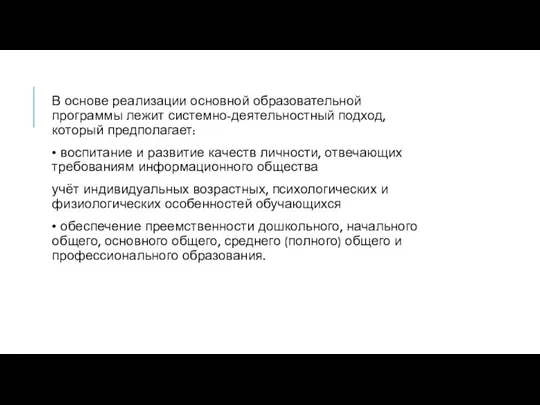 В основе реализации основной образовательной программы лежит системно-деятельностный подход, который предполагает:

• воспитание и развитие качеств личности, отвечающих требованиям информационного общества

учёт индивидуальных возрастных, психологических и физиологических особенностей обучающихся

• обеспечение преемственности дошкольного, начального общего, основного общего, среднего (полного) общего и профессионального образования.